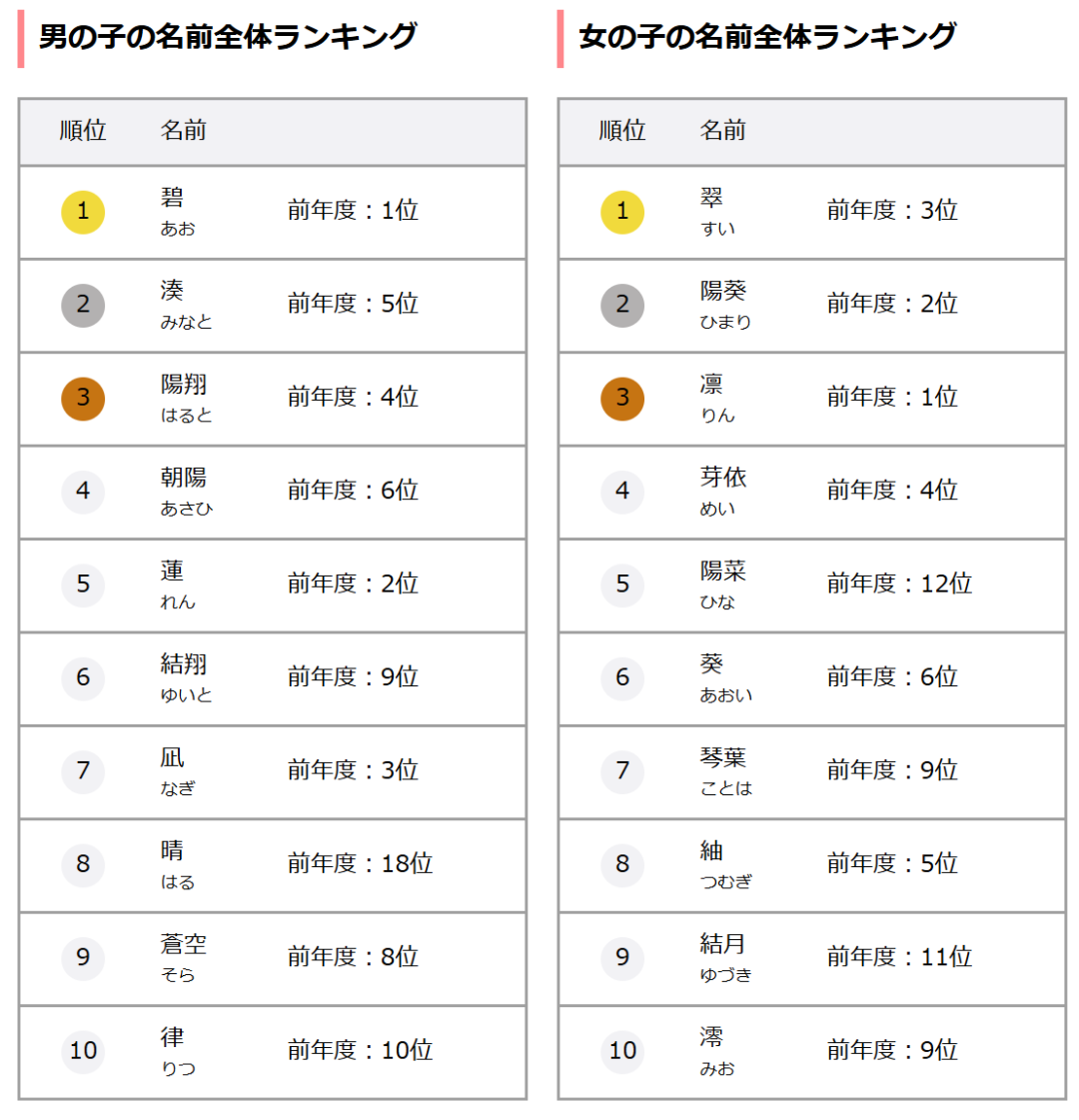 男の子の名前全体ランキング

| 順位 | 名前 | |
|---|---|---|
| 1 | 碧 あお | 前年度：1位 |
| 2 | 湊 みなと | 前年度：5位 |
| 3 | 陽翔 はると | 前年度：4位 |
| 4 | 朝陽 あさひ | 前年度：6位 |
| 5 | 蓮 れん | 前年度：2位 |
| 6 | 結翔 ゆいと | 前年度：9位 |
| 7 | 凪 なぎ | 前年度：3位 |
| 8 | 晴 はる | 前年度：18位 |
| 9 | 蒼空 そら | 前年度：8位 |
| 10 | 律 りつ | 前年度：10位 |

女の子の名前全体ランキング

| 順位 | 名前 | |
|---|---|---|
| 1 | 翠 すい | 前年度：3位 |
| 2 | 陽葵 ひまり | 前年度：2位 |
| 3 | 凛 りん | 前年度：1位 |
| 4 | 芽依 めい | 前年度：4位 |
| 5 | 陽菜 ひな | 前年度：12位 |
| 6 | 葵 あおい | 前年度：6位 |
| 7 | 琴葉 ことは | 前年度：9位 |
| 8 | 紬 つむぎ | 前年度：5位 |
| 9 | 結月 ゆづき | 前年度：11位 |
| 10 | 澪 みお | 前年度：9位 |